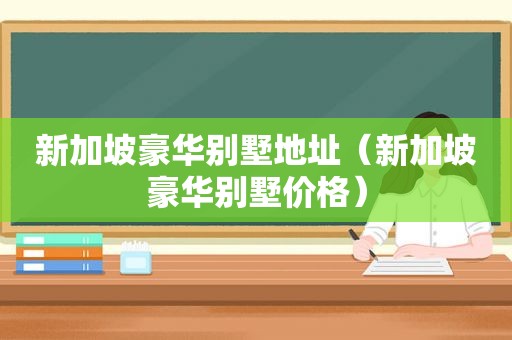 新加坡豪华别墅地址（新加坡豪华别墅价格）